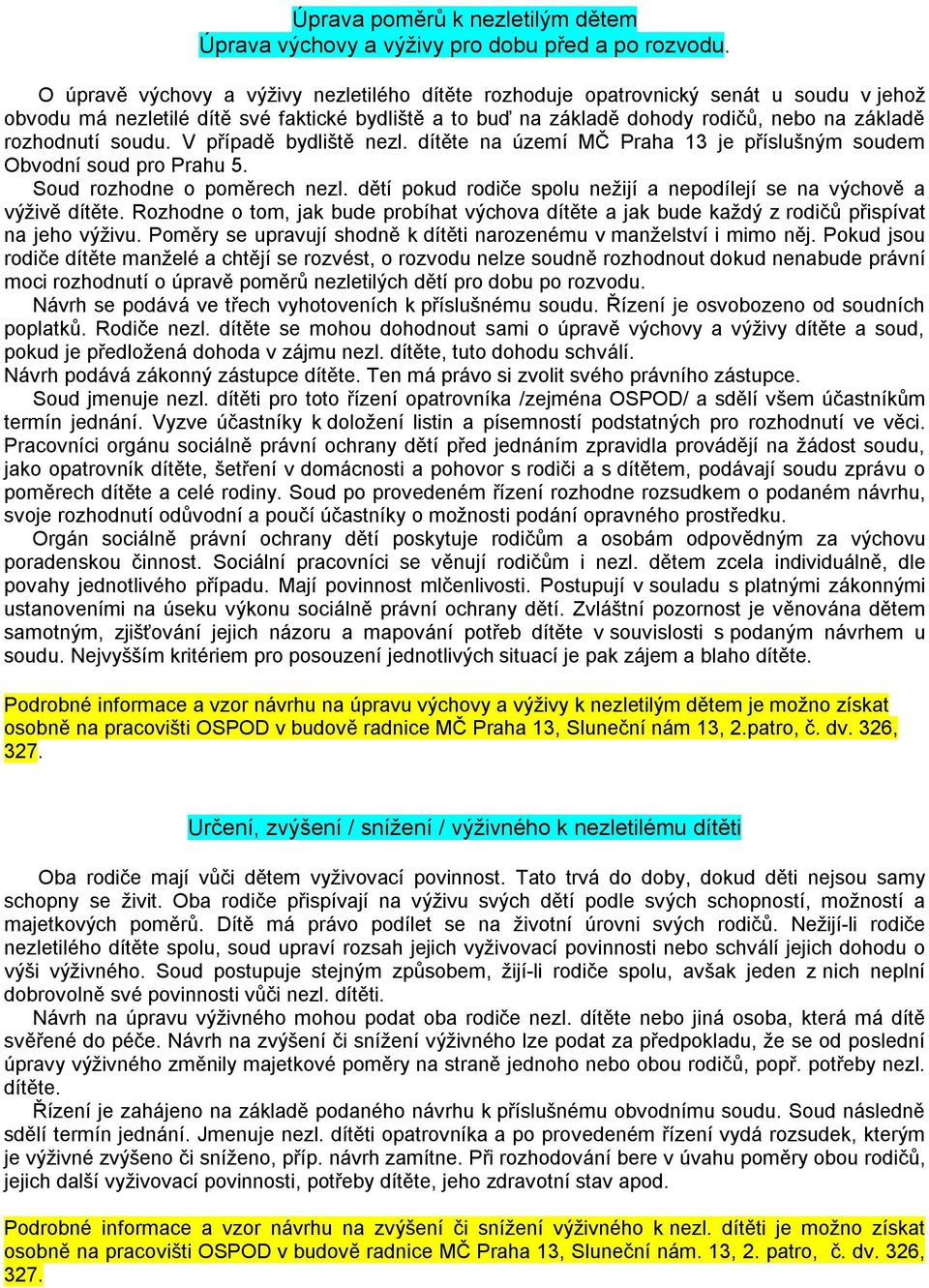 Úprava poměrů k nezletilým dětem
Úprava výchovy a výživy pro dobu před a po rozvodu.

O úpravě výchovy a výživy nezletilého dítěte rozhoduje opatrovnický senát u soudu v jehož obvodu má nezletilé dítě své faktické bydliště a to buď na základě dohody rodičů, nebo na základě rozhodnutí soudu. V případě bydliště nezl. dítěte na území MČ Praha 13 je příslušným soudem Obvodní soud pro Prahu 5.
Soud rozhodne o poměrech nezl. dětí pokud rodiče spolu nežijí a nepodílejí se na výchově a výživě dítěte. Rozhodne o tom, jak bude probíhat výchova dítěte a jak bude každý z rodičů přispívat na jeho výživu. Poměry se upravují shodně k dítěti narozenému v manželství i mimo něj. Pokud jsou rodiče dítěte manželé a chtějí se rozvést, o rozvodu nelze soudně rozhodnout dokud nenabude právní moci rozhodnutí o úpravě poměrů nezletilých dětí pro dobu po rozvodu.
Návrh se podává ve třech vyhotoveních k příslušnému soudu. Řízení je osvobozeno od soudních poplatků. Rodiče nezl. dítěte se mohou dohodnout sami o úpravě výchovy a výživy dítěte a soud, pokud je předložená dohoda v zájmu nezl. dítěte, tuto dohodu schválí.
Návrh podává zákonný zástupce dítěte. Ten má právo si zvolit svého právního zástupce.
Soud jmenuje nezl. dítěti pro toto řízení opatrovníka /zejména OSPOD/ a sdělí všem účastníkům termín jednání. Vyzve účastníky k doložení listin a písemností podstatných pro rozhodnutí ve věci. Pracovníci orgánu sociálně právní ochrany dětí před jednáním zpravidla provádějí na žádost soudu, jako opatrovník dítěte, šetření v domácnosti a pohovor s rodiči a s dítětem, podávají soudu zprávu o poměrech dítěte a celé rodiny. Soud po provedeném řízení rozhodne rozsudkem o podaném návrhu, svoje rozhodnutí odůvodní a poučí účastníky o možnosti podání opravného prostředku.
Orgán sociálně právní ochrany dětí poskytuje rodičům a osobám odpovědným za výchovu poradenskou činnost. Sociální pracovníci se věnují rodičům i nezl. dětem zcela individuálně, dle povahy jednotlivého případu. Mají povinnost mlčenlivosti. Postupují v souladu s platnými zákonnými ustanoveními na úseku výkonu sociálně právní ochrany dětí. Zvláštní pozornost je věnována dětem samotným, zjišťování jejich názoru a mapování potřeb dítěte v souvislosti s podaným návrhem u soudu. Nejvyšším kritériem pro posouzení jednotlivých situací je pak zájem a blaho dítěte.

Podrobné informace a vzor návrhu na úpravu výchovy a výživy k nezletilým dětem je možno získat osobně na pracovišti OSPOD v budově radnice MČ Praha 13, Sluneční nám 13, 2.patro, č. dv. 326, 327.

Určení, zvýšení / snížení / výživného k nezletilému dítěti

Oba rodiče mají vůči dětem vyživovací povinnost. Tato trvá do doby, dokud děti nejsou samy schopny se živit. Oba rodiče přispívají na výživu svých dětí podle svých schopností, možností a majetkových poměrů. Dítě má právo podílet se na životní úrovni svých rodičů. Nežijí-li rodiče nezletilého dítěte spolu, soud upraví rozsah jejich vyživovací povinnosti nebo schválí jejich dohodu o výši výživného. Soud postupuje stejným způsobem, žijí-li rodiče spolu, avšak jeden z nich neplní dobrovolně své povinnosti vůči nezl. dítěti.
Návrh na úpravu výživného mohou podat oba rodiče nezl. dítěte nebo jiná osoba, která má dítě svěřené do péče. Návrh na zvýšení či snížení výživného lze podat za předpokladu, že se od poslední úpravy výživného změnily majetkové poměry na straně jednoho nebo obou rodičů, popř. potřeby nezl. dítěte.
Řízení je zahájeno na základě podaného návrhu k příslušnému obvodnímu soudu. Soud následně sdělí termín jednání. Jmenuje nezl. dítěti opatrovníka a po provedeném řízení vydá rozsudek, kterým je výživné zvýšeno či sníženo, příp. návrh zamítne. Při rozhodování bere v úvahu poměry obou rodičů, jejich další vyživovací povinnosti, potřeby dítěte, jeho zdravotní stav apod.

Podrobné informace a vzor návrhu na zvýšení či snížení výživného k nezl. dítěti je možno získat osobně na pracovišti OSPOD v budově radnice MČ Praha 13, Sluneční nám. 13, 2. patro, č. dv. 326, 327.